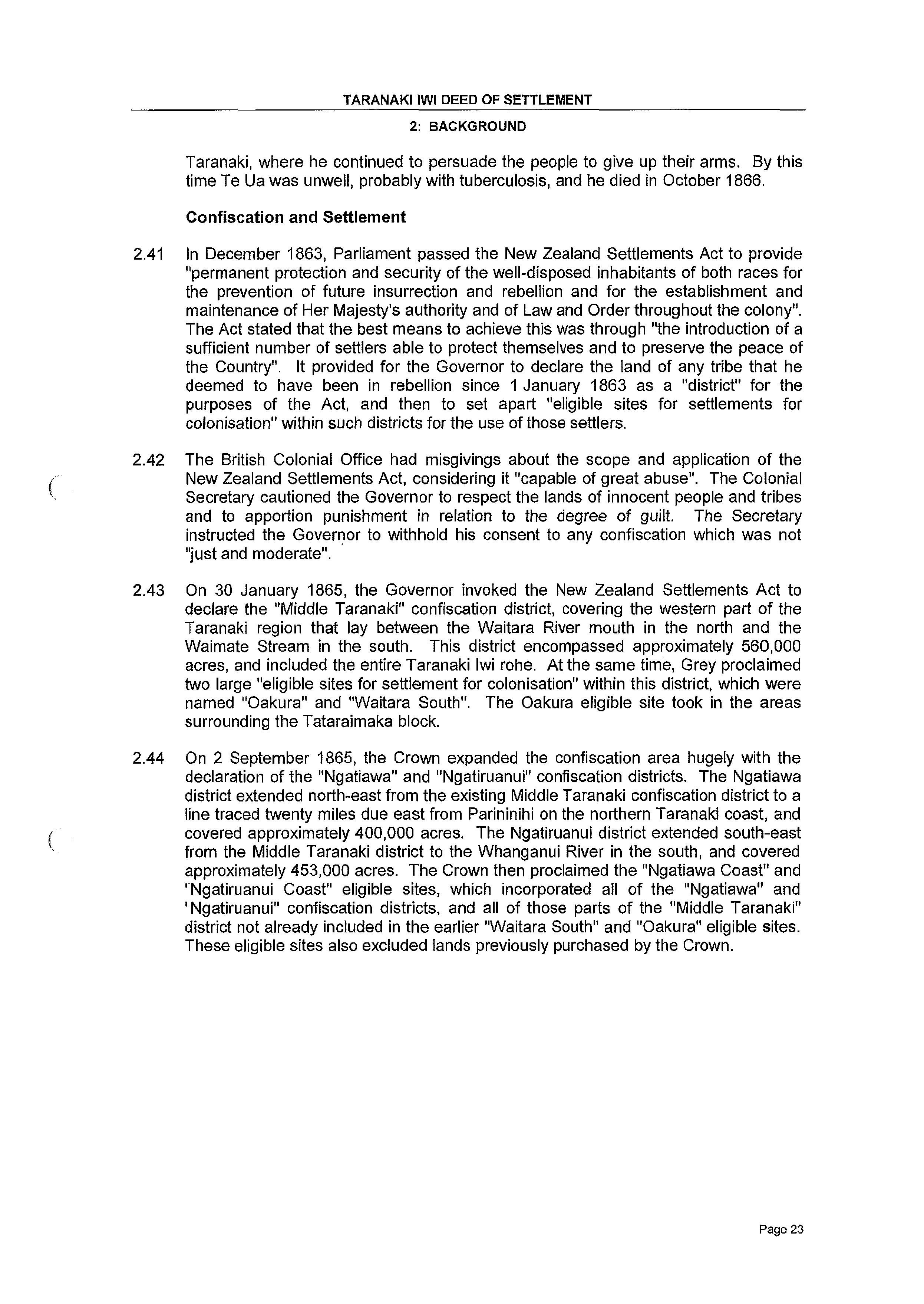 TARANAKI IWI DEED OF SETTLEMENT

2: BACKGROUND

Taranaki, where he continued to persuade the people to give up their arms. By this time Te Ua was unwell, probably with tuberculosis, and he died in October 1866.

Confiscation and Settlement

2.41 In December 1863, Parliament passed the New Zealand Settlements Act to provide "permanent protection and security of the well-disposed inhabitants of both races for the prevention of future insurrection and rebellion and for the establishment and maintenance of Her Majesty's authority and of Law and Order throughout the colony". The Act stated that the best means to achieve this was through "the introduction of a sufficient number of settlers able to protect themselves and to preserve the peace of the Country". It provided for the Governor to declare the land of any tribe that he deemed to have been in rebellion since 1 January 1863 as a "district" for the purposes of the Act, and then to set apart "eligible sites for settlements for colonisation" within such districts for the use of those settlers.

2.42 The British Colonial Office had misgivings about the scope and application of the New Zealand Settlements Act, considering it "capable of great abuse". The Colonial Secretary cautioned the Governor to respect the lands of innocent people and tribes and to apportion punishment in relation to the degree of guilt. The Secretary instructed the Governor to withhold his consent to any confiscation which was not "just and moderate".

2.43 On 30 January 1865, the Governor invoked the New Zealand Settlements Act to declare the "Middle Taranaki" confiscation district, covering the western part of the Taranaki region that lay between the Waitara River mouth in the north and the Waimate Stream in the south. This district encompassed approximately 560,000 acres, and included the entire Taranaki Iwi rohe. At the same time, Grey proclaimed two large "eligible sites for settlement for colonisation" within this district, which were named "Oakura" and "Waitara South". The Oakura eligible site took in the areas surrounding the Tataraimaka block.

2.44 On 2 September 1865, the Crown expanded the confiscation area hugely with the declaration of the "Ngatiawa" and "Ngatiruanui" confiscation districts. The Ngatiawa district extended north-east from the existing Middle Taranaki confiscation district to a line traced twenty miles due east from Parininihi on the northern Taranaki coast, and covered approximately 400,000 acres. The Ngatiruanui district extended south-east from the Middle Taranaki district to the Whanganui River in the south, and covered approximately 453,000 acres. The Crown then proclaimed the "Ngatiawa Coast" and "Ngatiruanui Coast" eligible sites, which incorporated all of the "Ngatiawa" and "Ngatiruanui" confiscation districts, and all of those parts of the "Middle Taranaki" district not already included in the earlier "Waitara South" and "Oakura" eligible sites. These eligible sites also excluded lands previously purchased by the Crown.

Page 23